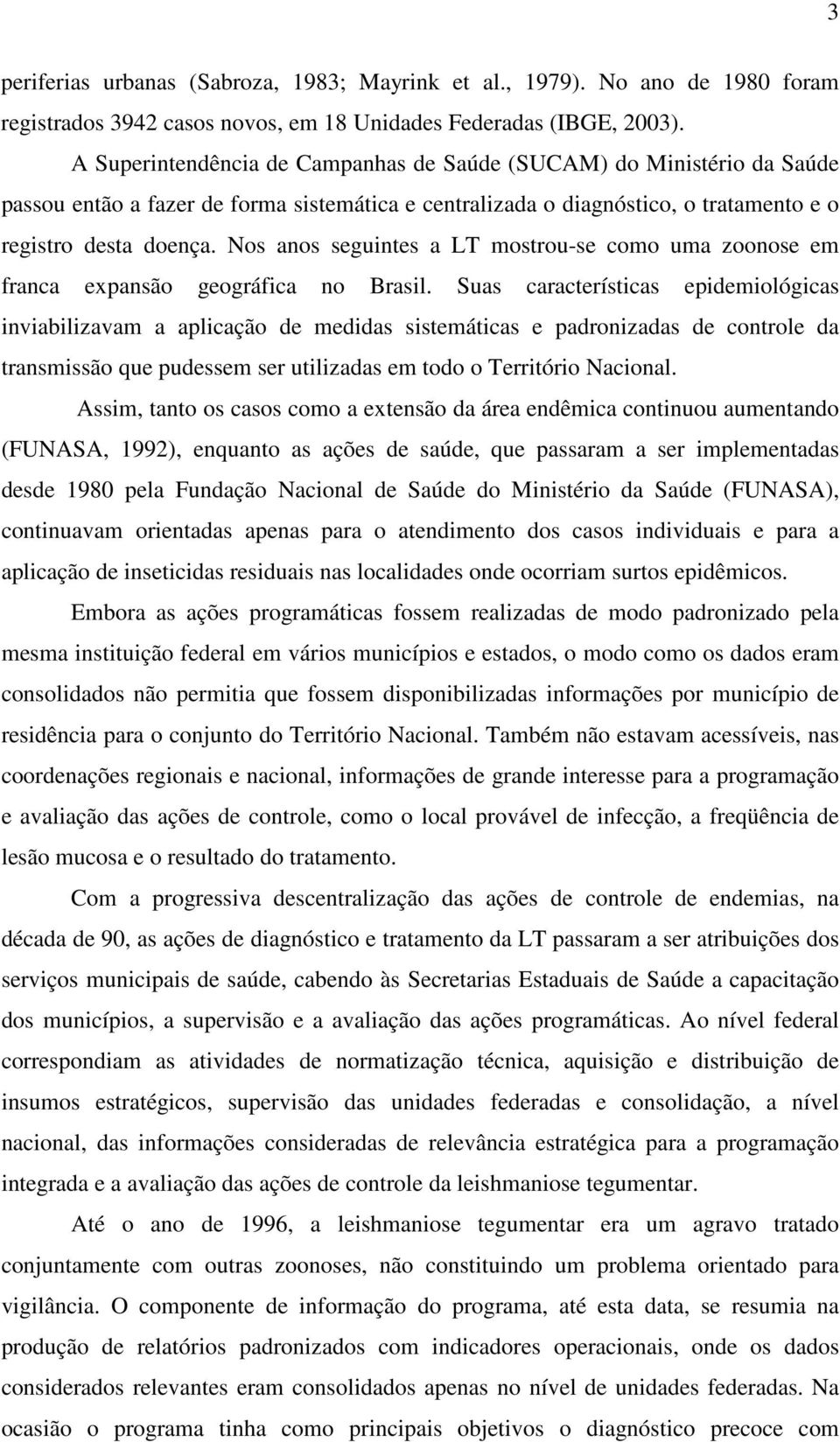 3

periferias urbanas (Sabroza, 1983; Mayrink et al., 1979). No ano de 1980 foram registrados 3942 casos novos, em 18 Unidades Federadas (IBGE, 2003).

A Superintendência de Campanhas de Saúde (SUCAM) do Ministério da Saúde passou então a fazer de forma sistemática e centralizada o diagnóstico, o tratamento e o registro desta doença. Nos anos seguintes a LT mostrou-se como uma zoonose em franca expansão geográfica no Brasil. Suas características epidemiológicas inviabilizavam a aplicação de medidas sistemáticas e padronizadas de controle da transmissão que pudessem ser utilizadas em todo o Território Nacional.

Assim, tanto os casos como a extensão da área endêmica continuou aumentando (FUNASA, 1992), enquanto as ações de saúde, que passaram a ser implementadas desde 1980 pela Fundação Nacional de Saúde do Ministério da Saúde (FUNASA), continuavam orientadas apenas para o atendimento dos casos individuais e para a aplicação de inseticidas residuais nas localidades onde ocorriam surtos epidêmicos.

Embora as ações programáticas fossem realizadas de modo padronizado pela mesma instituição federal em vários municípios e estados, o modo como os dados eram consolidados não permitia que fossem disponibilizadas informações por município de residência para o conjunto do Território Nacional. Também não estavam acessíveis, nas coordenações regionais e nacional, informações de grande interesse para a programação e avaliação das ações de controle, como o local provável de infecção, a freqüência de lesão mucosa e o resultado do tratamento.

Com a progressiva descentralização das ações de controle de endemias, na década de 90, as ações de diagnóstico e tratamento da LT passaram a ser atribuições dos serviços municipais de saúde, cabendo às Secretarias Estaduais de Saúde a capacitação dos municípios, a supervisão e a avaliação das ações programáticas. Ao nível federal correspondiam as atividades de normatização técnica, aquisição e distribuição de insumos estratégicos, supervisão das unidades federadas e consolidação, a nível nacional, das informações consideradas de relevância estratégica para a programação integrada e a avaliação das ações de controle da leishmaniose tegumentar.

Até o ano de 1996, a leishmaniose tegumentar era um agravo tratado conjuntamente com outras zoonoses, não constituindo um problema orientado para vigilância. O componente de informação do programa, até esta data, se resumia na produção de relatórios padronizados com indicadores operacionais, onde os dados considerados relevantes eram consolidados apenas no nível de unidades federadas. Na ocasião o programa tinha como principais objetivos o diagnóstico precoce com